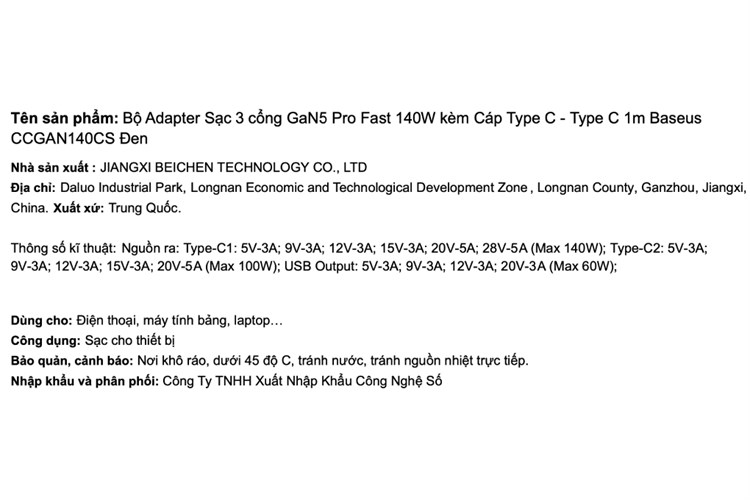 Tên sản phẩm: Bộ Adapter Sạc 3 cổng GaN5 Pro Fast 140W kèm Cáp Type C - Type C 1m Baseus CCGAN140CS Đen

Nhà sản xuất : JIANGXI BEICHEN TECHNOLOGY CO., LTD
Địa chỉ: Daluo Industrial Park, Longnan Economic and Technological Development Zone , Longnan County, Ganzhou, Jiangxi, China. Xuất xứ: Trung Quốc.

Thông số kĩ thuật: Nguồn ra: Type-C1: 5V-3A; 9V-3A; 12V-3A; 15V-3A; 20V-5A; 28V-5A (Max 140W); Type-C2: 5V-3A; 9V-3A; 12V-3A; 15V-3A; 20V-5A (Max 100W); USB Output: 5V-3A; 9V-3A; 12V-3A; 20V-3A (Max 60W);

Dùng cho: Điện thoại, máy tính bảng, laptop…
Công dụng: Sạc cho thiết bị
Bảo quản, cảnh báo: Nơi khô ráo, dưới 45 độ C, tránh nước, tránh nguồn nhiệt trực tiếp.
Nhập khẩu và phân phối: Công Ty TNHH Xuất Nhập Khẩu Công Nghệ Số